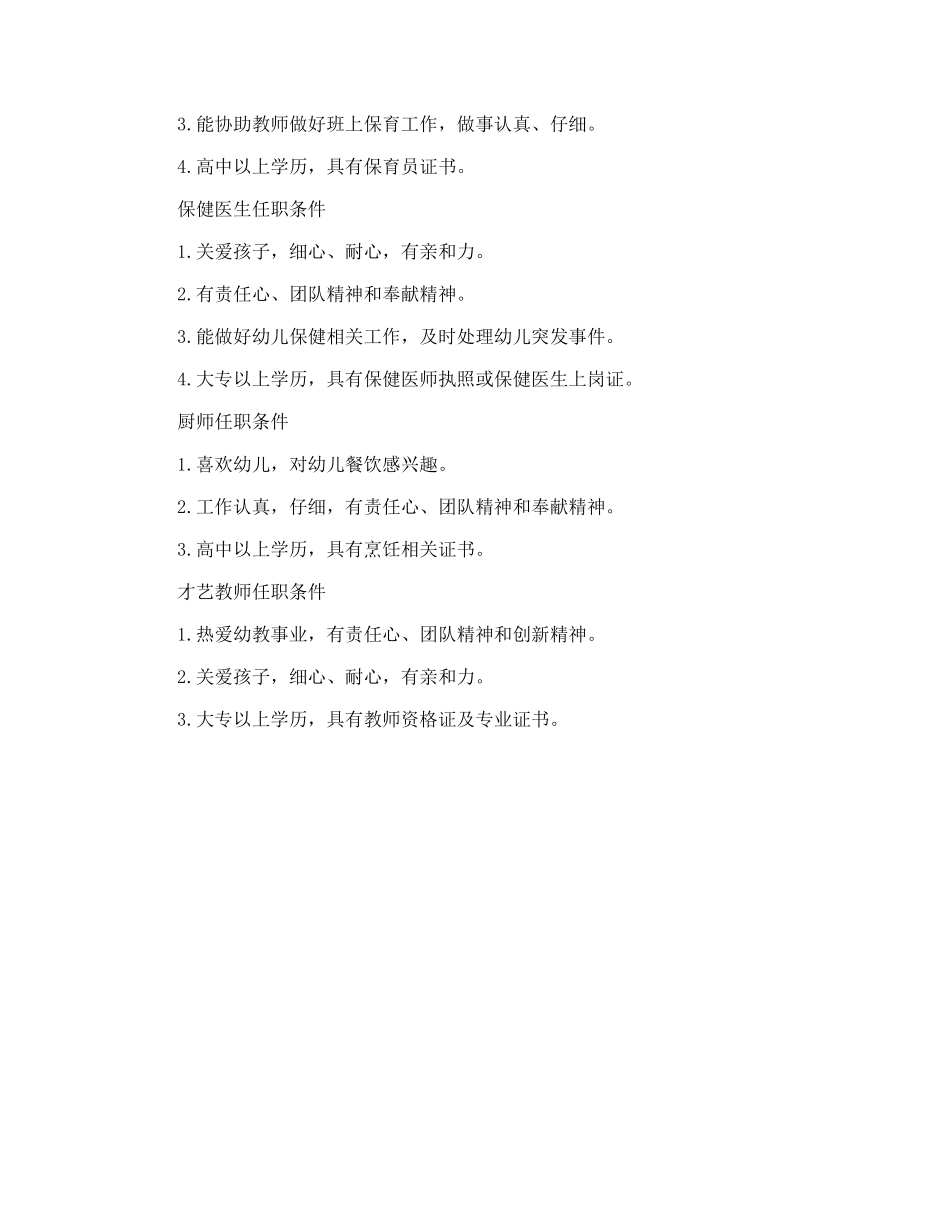 3.能协助教师做好班上保育工作，做事认真、仔细。

4.高中以上学历，具有保育员证书。

保健医生任职条件

1.关爱孩子，细心、耐心，有亲和力。

2.有责任心、团队精神和奉献精神。

3.能做好幼儿保健相关工作，及时处理幼儿突发事件。

4.大专以上学历，具有保健医师执照或保健医生上岗证。

厨师任职条件

1.喜欢幼儿，对幼儿餐饮感兴趣。

2.工作认真，仔细，有责任心、团队精神和奉献精神。

3.高中以上学历，具有烹饪相关证书。

才艺教师任职条件

1.热爱幼教事业，有责任心、团队精神和创新精神。

2.关爱孩子，细心、耐心，有亲和力。

3.大专以上学历，具有教师资格证及专业证书。